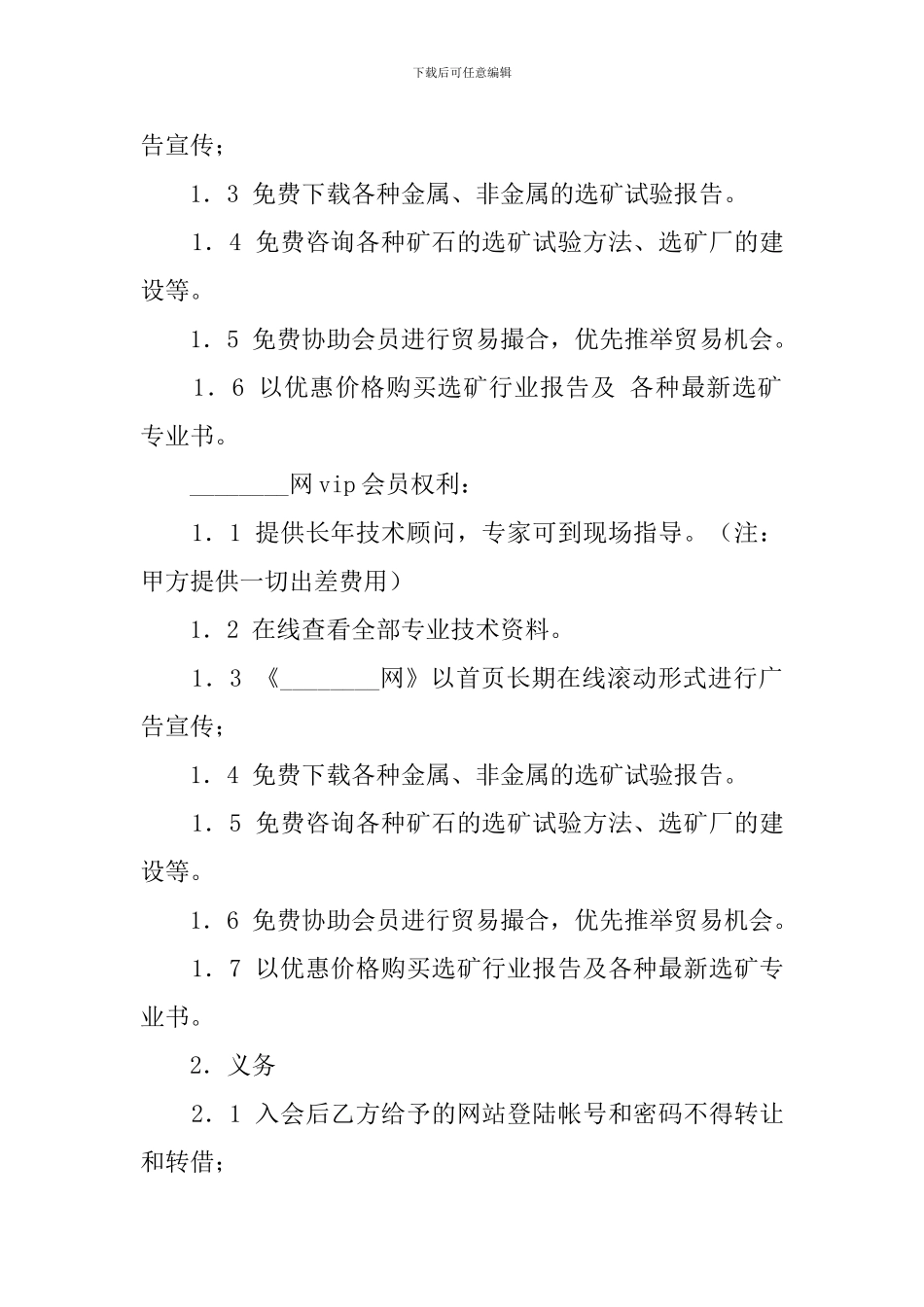 下载后可任意编辑

告宣传；

1．3 免费下载各种金属、非金属的选矿试验报告。

1．4 免费咨询各种矿石的选矿试验方法、选矿厂的建设等。

1．5 免费协助会员进行贸易撮合，优先推举贸易机会。

1．6 以优惠价格购买选矿行业报告及 各种最新选矿专业书。

________网vip会员权利：

1．1 提供长年技术顾问，专家可到现场指导。（注：甲方提供一切出差费用）

1．2 在线查看全部专业技术资料。

1．3 《________网》以首页长期在线滚动形式进行广告宣传；

1．4 免费下载各种金属、非金属的选矿试验报告。

1．5 免费咨询各种矿石的选矿试验方法、选矿厂的建设等。

1．6 免费协助会员进行贸易撮合，优先推举贸易机会。

1．7 以优惠价格购买选矿行业报告及各种最新选矿专业书。

2．义务

2．1 入会后乙方给予的网站登陆帐号和密码不得转让和转借；